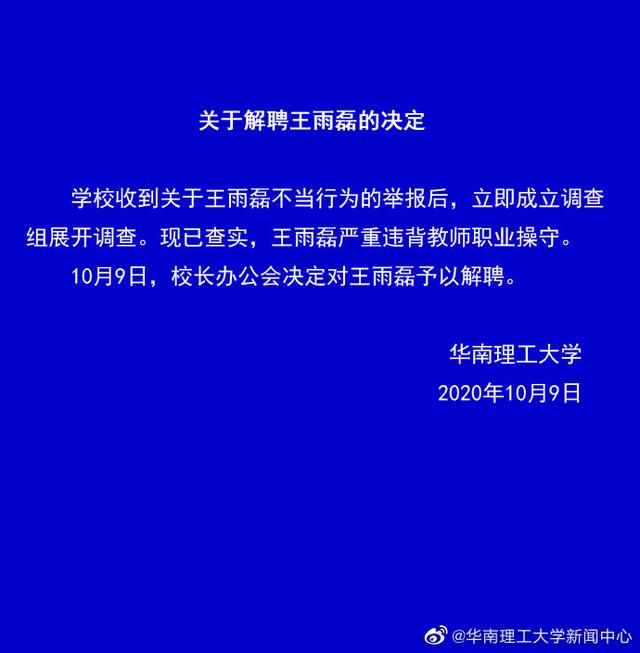 关于解聘王雨磊的决定

学校收到关于王雨磊不当行为的举报后，立即成立调查组展开调查。现已查实，王雨磊严重违背教师职业操守。

10月9日，校长办公会决定对王雨磊予以解聘。

华南理工大学
2020年10月9日

@华南理工大学新闻中心